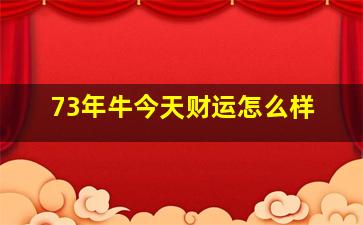 73年牛今天财运怎么样